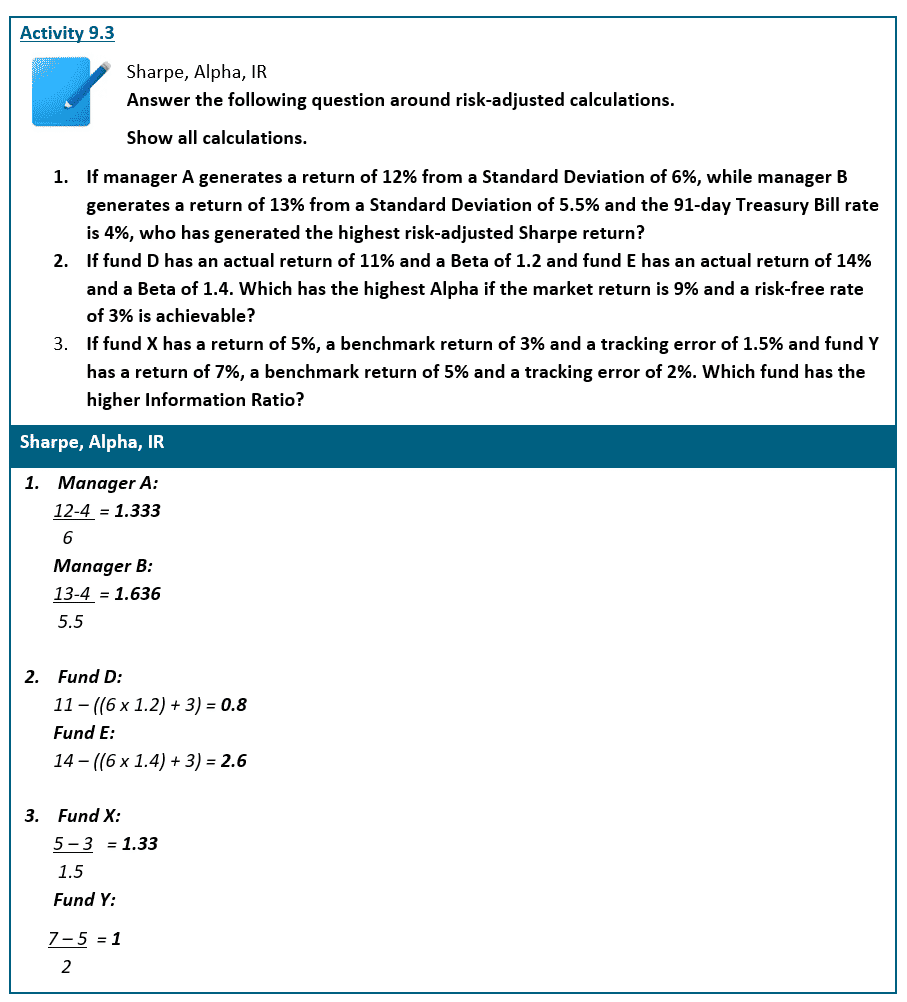 Activity 9.3

Sharpe, Alpha, IR

Answer the following question around risk-adjusted calculations.

Show all calculations.

1. If manager A generates a return of 12% from a Standard Deviation of 6%, while manager B generates a return of 13% from a Standard Deviation of 5.5% and the 91-day Treasury Bill rate is 4%, who has generated the highest risk-adjusted Sharpe return?
2. If fund D has an actual return of 11% and a Beta of 1.2 and fund E has an actual return of 14% and a Beta of 1.4. Which has the highest Alpha if the market return is 9% and a risk-free rate of 3% is achievable?
3. If fund X has a return of 5%, a benchmark return of 3% and a tracking error of 1.5% and fund Y has a return of 7%, a benchmark return of 5% and a tracking error of 2%. Which fund has the higher Information Ratio?

Sharpe, Alpha, IR

1. Manager A:
$\frac{12-4}{6} = 1.333$
Manager B:
$\frac{13-4}{5.5} = 1.636$

2. Fund D:
11 – ((6 x 1.2) + 3) = 0.8
Fund E:
14 – ((6 x 1.4) + 3) = 2.6

3. Fund X:
$\frac{5-3}{1.5} = 1.33$
Fund Y:
$\frac{7-5}{2} = 1$